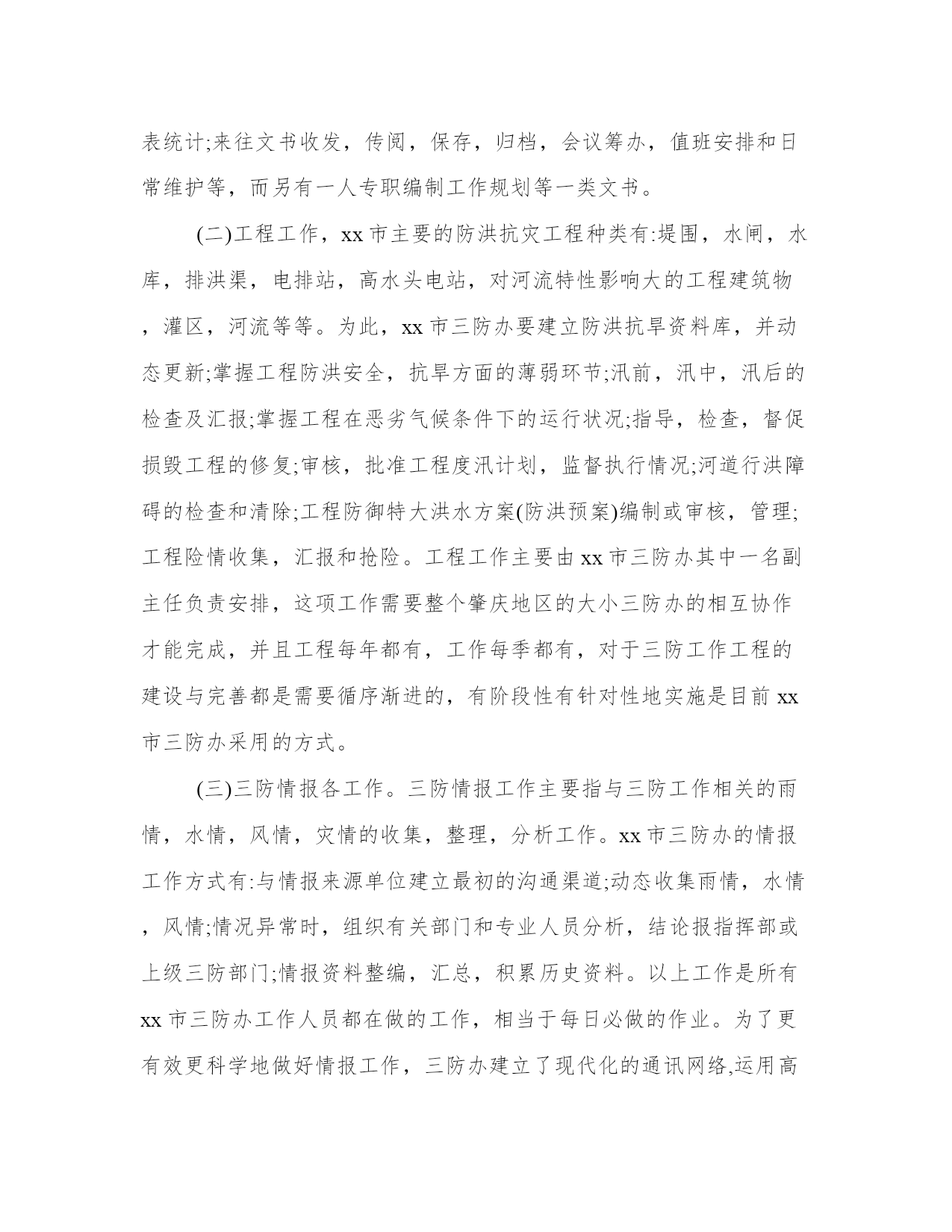 表统计;来往文书收发，传阅，保存，归档，会议筹办，值班安排和日常维护等，而另有一人专职编制工作规划等一类文书。

(二)工程工作，xx 市主要的防洪抗灾工程种类有:堤围，水闸，水库，排洪渠，电排站，高水头电站，对河流特性影响大的工程建筑物，灌区，河流等等。为此，xx 市三防办要建立防洪抗旱资料库，并动态更新;掌握工程防洪安全，抗旱方面的薄弱环节;汛前，汛中，汛后的检查及汇报;掌握工程在恶劣气候条件下的运行状况;指导，检查，督促损毁工程的修复;审核，批准工程度汛计划，监督执行情况;河道行洪障碍的检查和清除;工程防御特大洪水方案(防洪预案)编制或审核，管理;工程险情收集，汇报和抢险。工程工作主要由 xx 市三防办其中一名副主任负责安排，这项工作需要整个肇庆地区的大小三防办的相互协作才能完成，并且工程每年都有，工作每季都有，对于三防工作工程的建设与完善都是需要循序渐进的，有阶段性有针对性地实施是目前 xx 市三防办采用的方式。

(三)三防情报各工作。三防情报工作主要指与三防工作相关的雨情，水情，风情，灾情的收集，整理，分析工作。xx 市三防办的情报工作方式有:与情报来源单位建立最初的沟通渠道;动态收集雨情，水情，风情;情况异常时，组织有关部门和专业人员分析，结论报指挥部或上级三防部门;情报资料整编，汇总，积累历史资料。以上工作是所有 xx 市三防办工作人员都在做的工作，相当于每日必做的作业。为了更有效更科学地做好情报工作，三防办建立了现代化的通讯网络,运用高